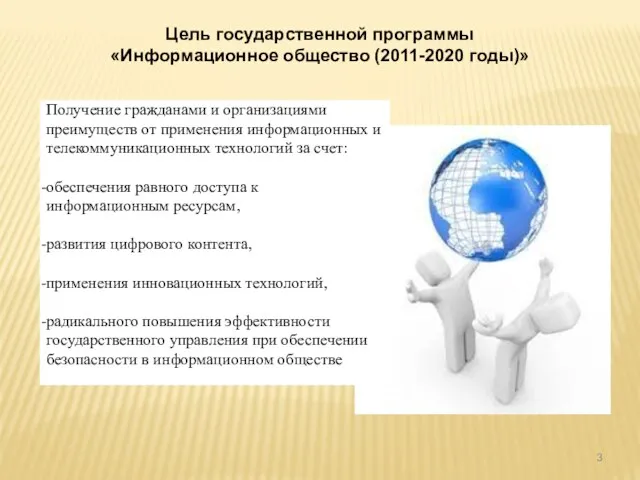 Цель государственной программы «Информационное общество (2011-2020 годы)»

Получение гражданами и организациями преимуществ от применения информационных и телекоммуникационных технологий за счет:

-обеспечения равного доступа к информационным ресурсам,

-развития цифрового контента,

-применения инновационных технологий,

-радикального повышения эффективности государственного управления при обеспечении безопасности в информационном обществе

3